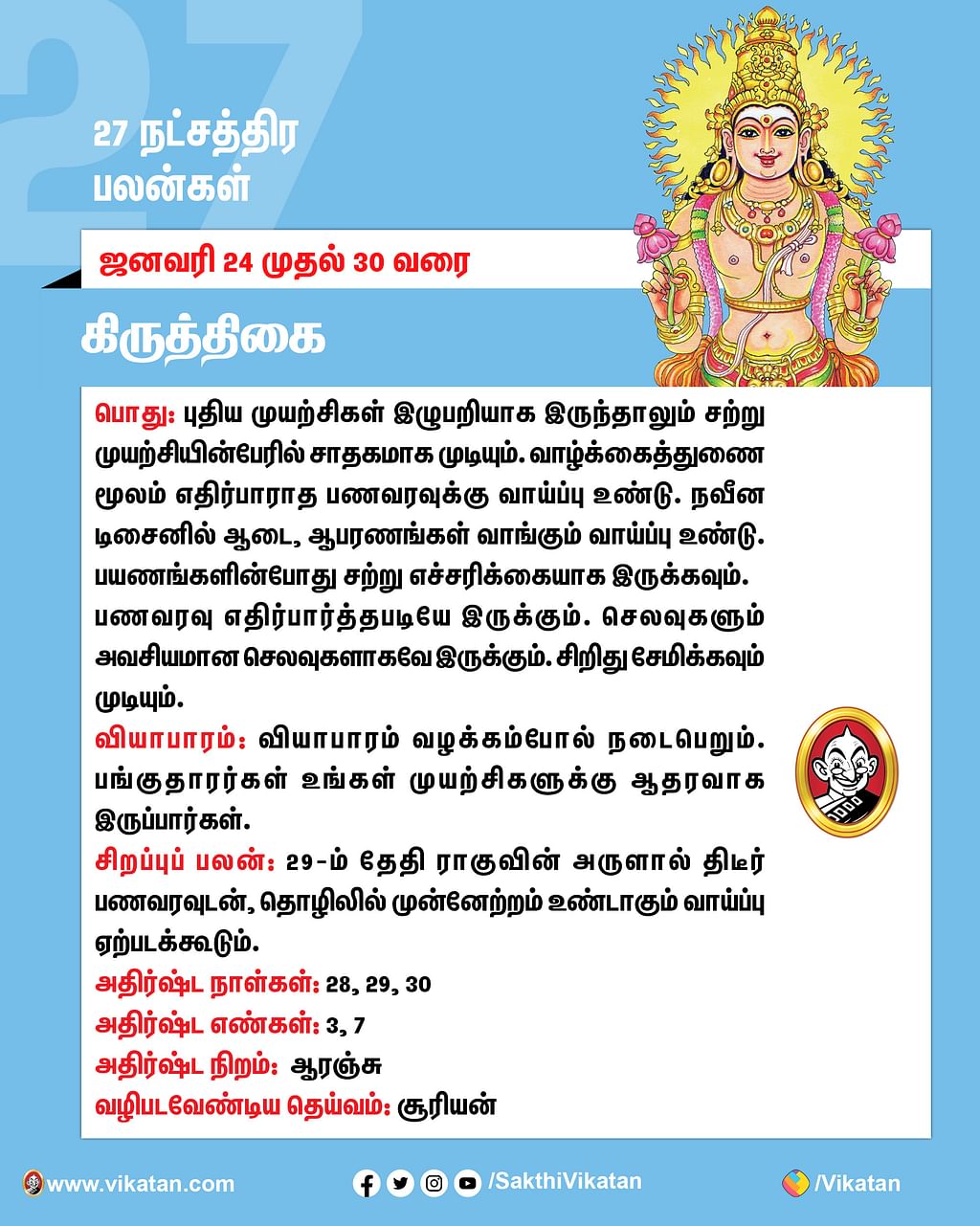 27

27 நட்சத்திர பலன்கள்

ஜனவரி 24 முதல் 30 வரை

கிருத்திகை

பொது: புதிய முயற்சிகள் இழுபறியாக இருந்தாலும் சற்று முயற்சியின்பேரில் சாதகமாக முடியும். வாழ்க்கைத்துணை மூலம் எதிர்பாராத பணவரவுக்கு வாய்ப்பு உண்டு. நவீன டிசைனில் ஆடை, ஆபரணங்கள் வாங்கும் வாய்ப்பு உண்டு. பயணங்களின்போது சற்று எச்சரிக்கையாக இருக்கவும். பணவரவு எதிர்பார்த்தபடியே இருக்கும். செலவுகளும் அவசியமான செலவுகளாகவே இருக்கும். சிறிது சேமிக்கவும் முடியும்.

வியாபாரம்: வியாபாரம் வழக்கம்போல் நடைபெறும். பங்குதாரர்கள் உங்கள் முயற்சிகளுக்கு ஆதரவாக இருப்பார்கள்.

சிறப்புப் பலன்: 29-ம் தேதி ராகுவின் அருளால் திடீர் பணவரவுடன், தொழிலில் முன்னேற்றம் உண்டாகும் வாய்ப்பு ஏற்படக்கூடும்.

அதிர்ஷ்ட நாள்கள்: 28, 29, 30

அதிர்ஷ்ட எண்கள்: 3, 7

அதிர்ஷ்ட நிறம்: ஆரஞ்சு

வழிபடவேண்டிய தெய்வம்: சூரியன்

www.vikatan.com /SakthiVikatan /Vikatan